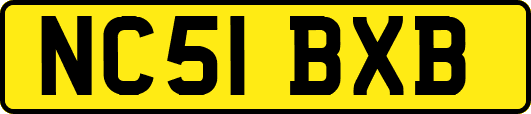 NC51 BXB